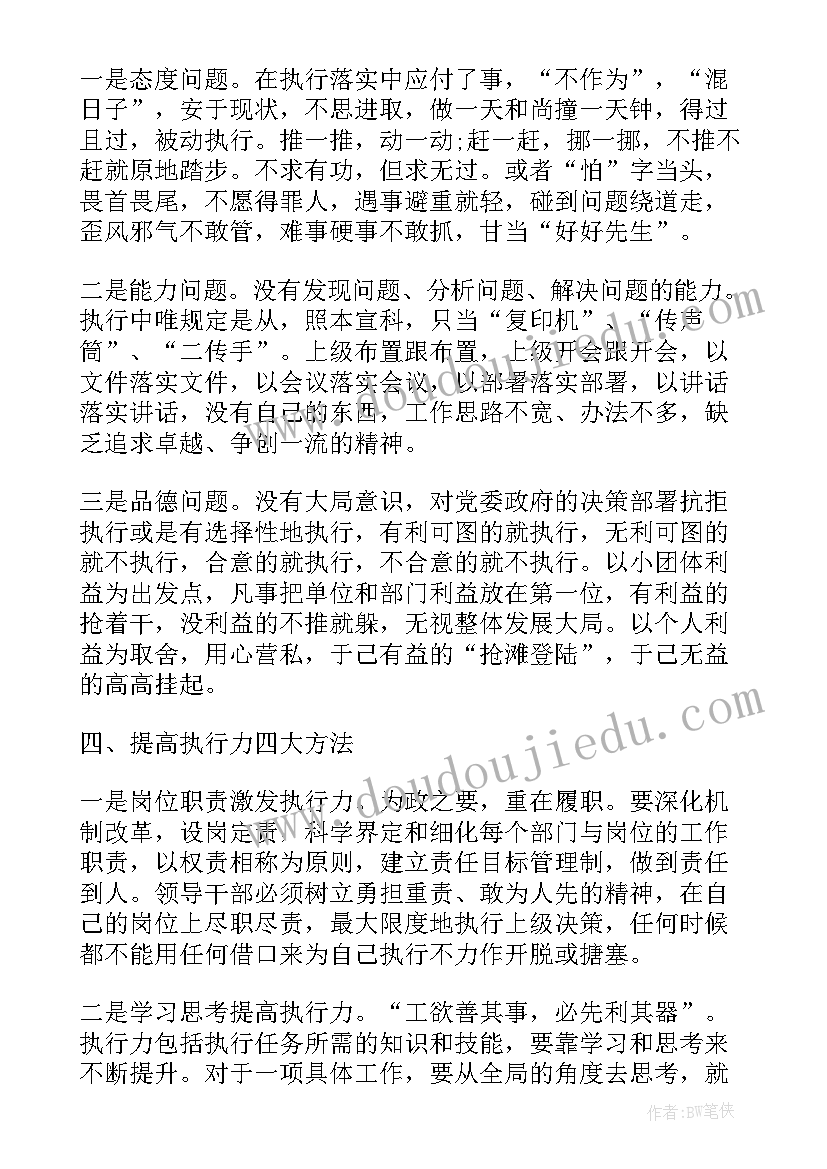 一是态度问题。在执行落实中应付了事，“不作为”，“混日子”，安于现状，不思进取，做一天和尚撞一天钟，得过且过，被动执行。推一推，动一动;赶一赶，挪一挪，不推不赶就原地踏步。不求有功，但求无过。或者“怕”字当头，畏首畏尾，不愿得罪人，遇事避重就轻，碰到问题绕道走，歪风邪气不敢管，难事硬事不敢抓，甘当“好好先生”。

二是能力问题。没有发现问题、分析问题、解决问题的能力。执行中唯规定是从，照本宣科，只当“复印机”、“传声筒”、“二传手”。上级布置跟布置，上级开会跟开会，以文件落实文件，以会议落实会议，以部署落实部署，以讲话落实讲话，没有自己的东西，工作思路不宽、办法不多，缺乏追求卓越、争创一流的精神。

三是品德问题。没有大局意识，对党委政府的决策部署抗拒执行或是有选择性地执行，有利可图的就执行，无利可图的就不执行，合意的就执行，不合意的就不执行。以小团体利益为出发点，凡事把单位和部门利益放在第一位，有利益的抢着干，没利益的不推就躲，无视整体发展大局。以个人利益为取舍，用心营私，于己有益的“抢滩登陆”，于己无益的高高挂起。

四、提高执行力四大方法

一是岗位职责激发执行力。为政之要，重在履职。要深化机制改革，设岗定责，科学界定和细化每个部门与岗位的工作职责，以权责相称为原则，建立责任目标管理制，做到责任到人。领导干部必须树立勇担重责、敢为人先的精神，在自己的岗位上尽职尽责，最大限度地执行上级决策，任何时候都不能用任何借口来为自己执行不力作开脱或搪塞。

二是学习思考提高执行力。“工欲善其事，必先利其器”。执行力包括执行任务所需的知识和技能，要靠学习和思考来不断提升。对于一项具体工作，要从全局的角度去思考，就

www.doudoujiedu.com

作者：BW笔侠